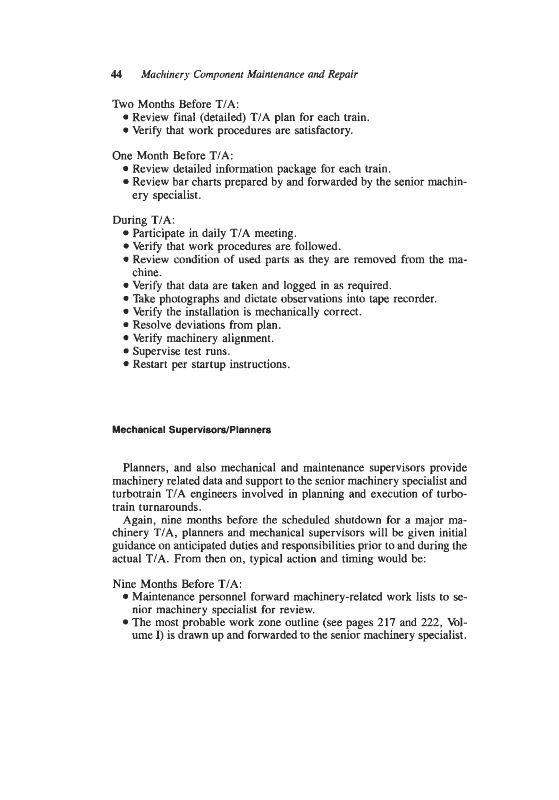 44 Machinery Component Maintenance and Repair

Two Months Before T/A:
• Review final (detailed) T/A plan for each train.
• Verify that work procedures are satisfactory.

One Month Before T/A:
• Review detailed information package for each train.
• Review bar charts prepared by and forwarded by the senior machinery specialist.

During T/A:
• Participate in daily T/A meeting.
• Verify that work procedures are followed.
• Review condition of used parts as they are removed from the machine.
• Verify that data are taken and logged in as required.
• Take photographs and dictate observations into tape recorder.
• Verify the installation is mechanically correct.
• Resolve deviations from plan.
• Verify machinery alignment.
• Supervise test runs.
• Restart per startup instructions.

Mechanical Supervisors/Planners

Planners, and also mechanical and maintenance supervisors provide machinery related data and support to the senior machinery specialist and turbotrain T/A engineers involved in planning and execution of turbotrain turnarounds.

Again, nine months before the scheduled shutdown for a major machinery T/A, planners and mechanical supervisors will be given initial guidance on anticipated duties and responsibilities prior to and during the actual T/A. From then on, typical action and timing would be:

Nine Months Before T/A:
• Maintenance personnel forward machinery-related work lists to senior machinery specialist for review.
• The most probable work zone outline (see pages 217 and 222, Volume I) is drawn up and forwarded to the senior machinery specialist.